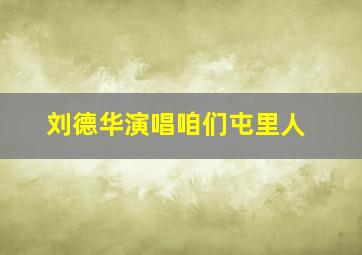 刘德华演唱咱们屯里人